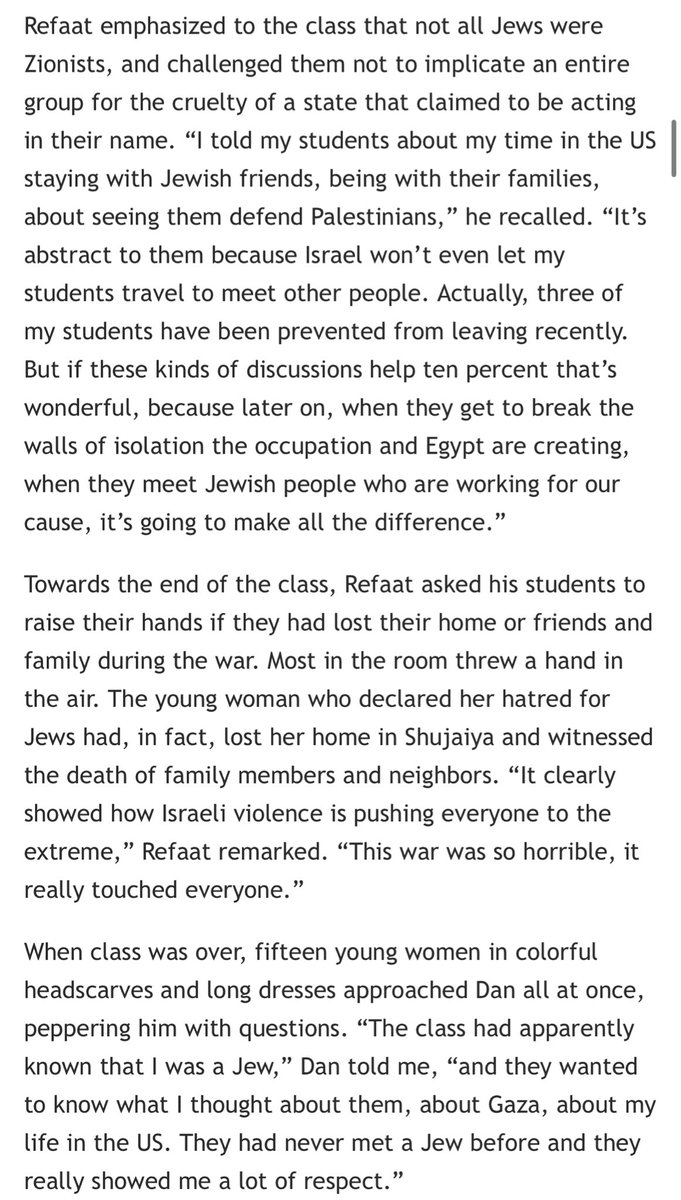 Refaat emphasized to the class that not all Jews were Zionists, and challenged them not to implicate an entire group for the cruelty of a state that claimed to be acting in their name. “I told my students about my time in the US staying with Jewish friends, being with their families, about seeing them defend Palestinians,” he recalled. “It’s abstract to them because Israel won’t even let my students travel to meet other people. Actually, three of my students have been prevented from leaving recently. But if these kinds of discussions help ten percent that’s wonderful, because later on, when they get to break the walls of isolation the occupation and Egypt are creating, when they meet Jewish people who are working for our cause, it’s going to make all the difference.”

Towards the end of the class, Refaat asked his students to raise their hands if they had lost their home or friends and family during the war. Most in the room threw a hand in the air. The young woman who declared her hatred for Jews had, in fact, lost her home in Shujaiya and witnessed the death of family members and neighbors. “It clearly showed how Israeli violence is pushing everyone to the extreme,” Refaat remarked. “This war was so horrible, it really touched everyone.”

When class was over, fifteen young women in colorful headscarves and long dresses approached Dan all at once, peppering him with questions. “The class had apparently known that I was a Jew,” Dan told me, “and they wanted to know what I thought about them, about Gaza, about my life in the US. They had never met a Jew before and they really showed me a lot of respect.”